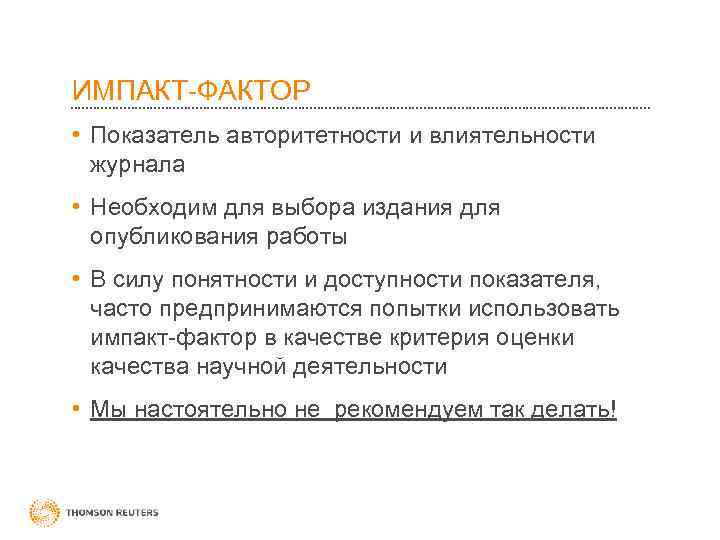 ИМПАКТ-ФАКТОР

• Показатель авторитетности и влиятельности журнала

• Необходим для выбора издания для опубликования работы

• В силу понятности и доступности показателя, часто предпринимаются попытки использовать импакт-фактор в качестве критерия оценки качества научной деятельности

• Мы настоятельно не рекомендуем так делать!

THOMSON REUTERS